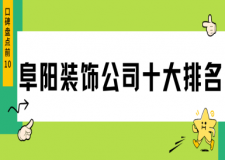 口碑盘点前10

阜阳装饰公司十大排名